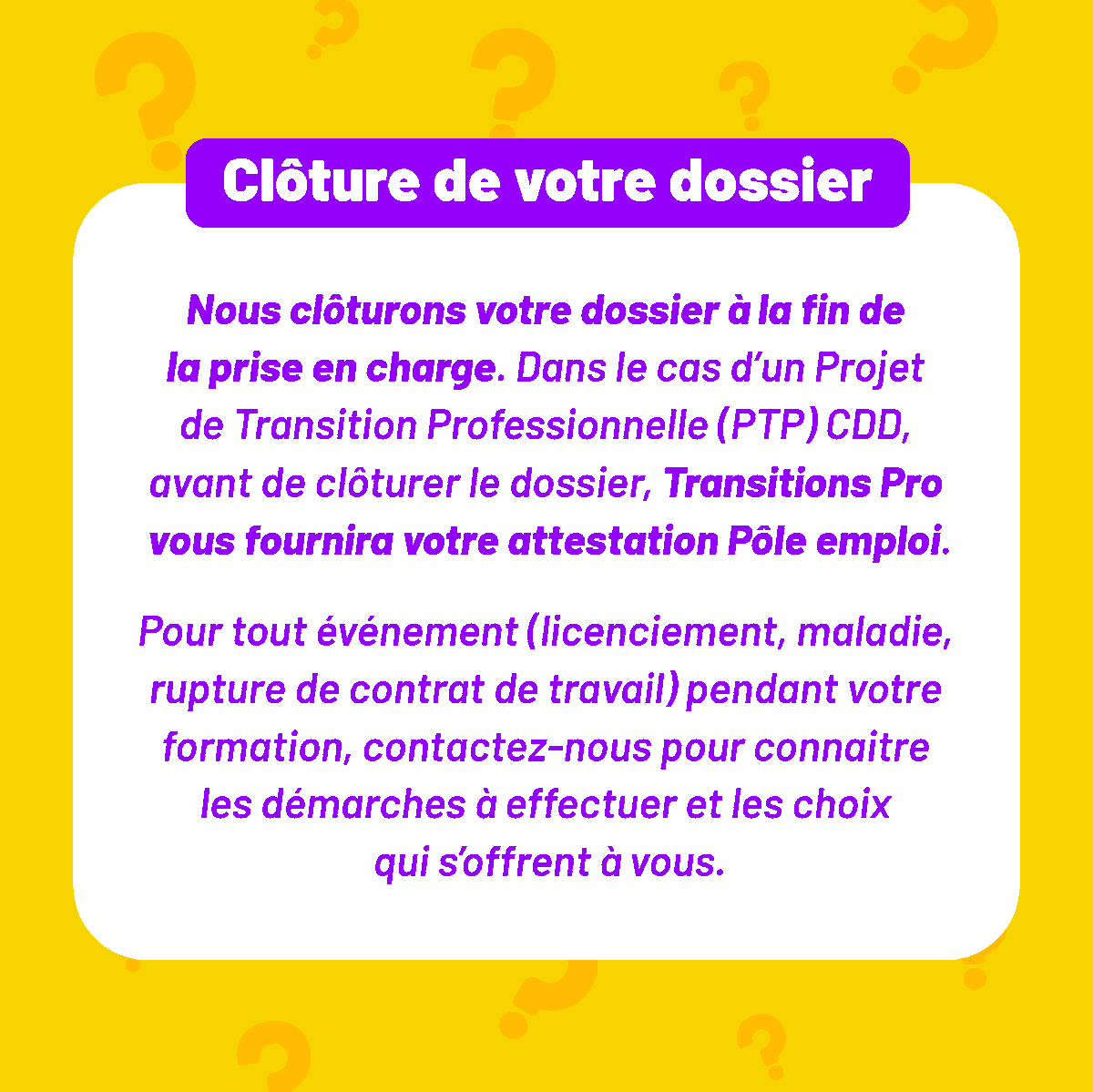 Clôture de votre dossier

Nous clôturons votre dossier à la fin de la prise en charge. Dans le cas d'un Projet de Transition Professionnelle (PTP) CDD, avant de clôturer le dossier, Transitions Pro vous fournira votre attestation Pôle emploi.

Pour tout événement (licenciement, maladie, rupture de contrat de travail) pendant votre formation, contactez-nous pour connaitre les démarches à effectuer et les choix qui s'offrent à vous.